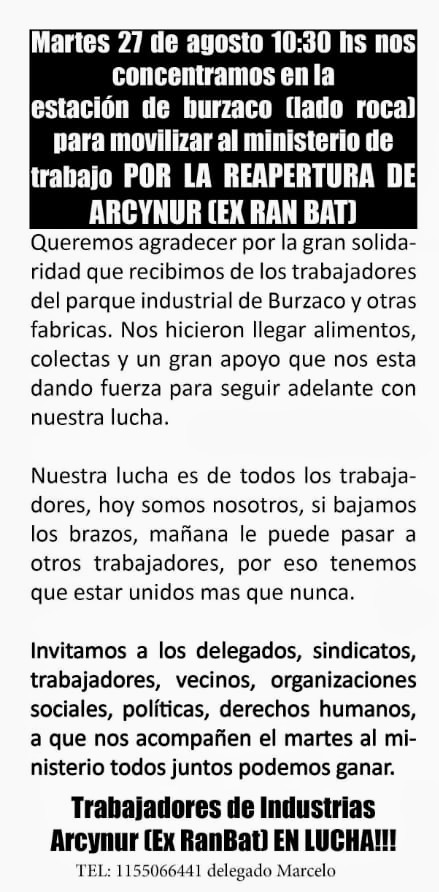 Martes 27 de agosto 10:30 hs nos concentramos en la estación de burzaco (lado roca) para movilizar al ministerio de trabajo POR LA REAPERTURA DE ARCYNUR (EX RAN BAT)

Queremos agradecer por la gran solidaridad que recibimos de los trabajadores del parque industrial de Burzaco y otras fabricas. Nos hicieron llegar alimentos, colectas y un gran apoyo que nos esta dando fuerza para seguir adelante con nuestra lucha.

Nuestra lucha es de todos los trabajadores, hoy somos nosotros, si bajamos los brazos, mañana le puede pasar a otros trabajadores, por eso tenemos que estar unidos mas que nunca.

Invitamos a los delegados, sindicatos, trabajadores, vecinos, organizaciones sociales, políticas, derechos humanos, a que nos acompañen el martes al ministerio todos juntos podemos ganar.

Trabajadores de Industrias Arcynur (Ex RanBat) EN LUCHA!!!

TEL: 1155066441 delegado Marcelo